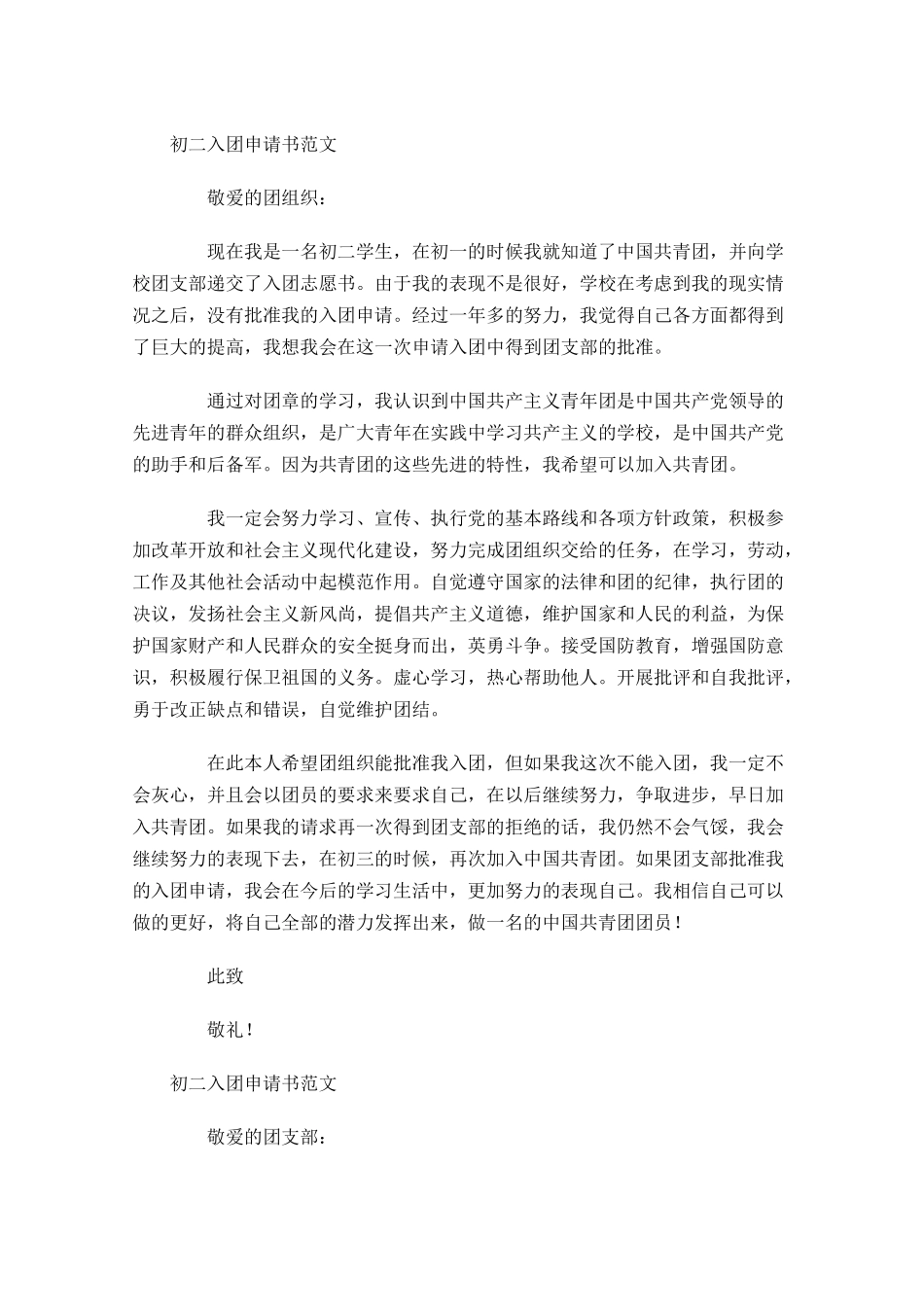 初二入团申请书范文

敬爱的团组织：

现在我是一名初二学生，在初一的时候我就知道了中国共青团，并向学校团支部递交了入团志愿书。由于我的表现不是很好，学校在考虑到我的现实情况之后，没有批准我的入团申请。经过一年多的努力，我觉得自己各方面都得到了巨大的提高，我想我会在这一次申请入团中得到团支部的批准。

通过对团章的学习，我认识到中国共产主义青年团是中国共产党领导的先进青年的群众组织，是广大青年在实践中学习共产主义的学校，是中国共产党的助手和后备军。因为共青团的这些先进的特性，我希望可以加入共青团。

我一定会努力学习、宣传、执行党的基本路线和各项方针政策，积极参加改革开放和社会主义现代化建设，努力完成团组织交给的任务，在学习，劳动，工作及其他社会活动中起模范作用。自觉遵守国家的法律和团的纪律，执行团的决议，发扬社会主义新风尚，提倡共产主义道德，维护国家和人民的利益，为保护国家财产和人民群众的安全挺身而出，英勇斗争。接受国防教育，增强国防意识，积极履行保卫祖国的义务。虚心学习，热心帮助他人。开展批评和自我批评，勇于改正缺点和错误，自觉维护团结。

在此本人希望团组织能批准我入团，但如果我这次不能入团，我一定不会灰心，并且会以团员的要求来要求自己，在以后继续努力，争取进步，早日加入共青团。如果我的请求再一次得到团支部的拒绝的话，我仍然不会气馁，我会继续努力的表现下去，在初三的时候，再次加入中国共青团。如果团支部批准我的入团申请，我会在今后的学习生活中，更加努力的表现自己。我相信自己可以做的更好，将自己全部的潜力发挥出来，做一名的中国共青团团员！

此致

敬礼！

初二入团申请书范文

敬爱的团支部：